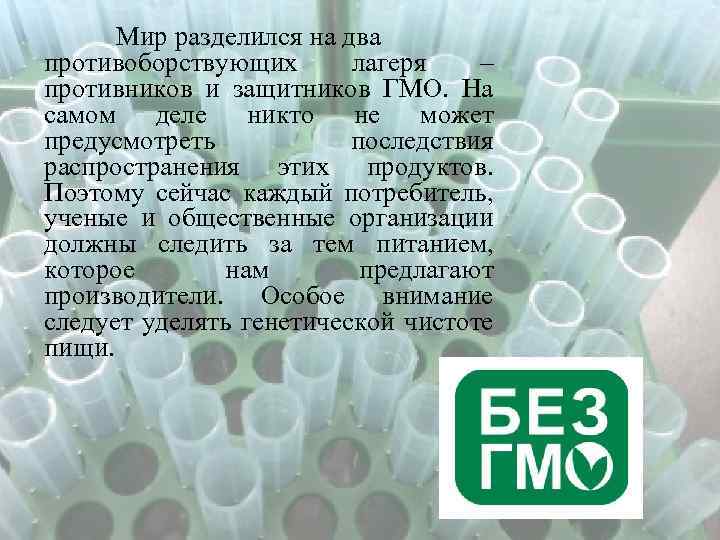 Мир разделился на два противоборствующих лагеря – противников и защитников ГМО. На самом деле никто не может предусмотреть последствия распространения этих продуктов. Поэтому сейчас каждый потребитель, ученые и общественные организации должны следить за тем питанием, которое нам предлагают производители. Особое внимание следует уделять генетической чистоте пищи.

БЕЗ ГМО